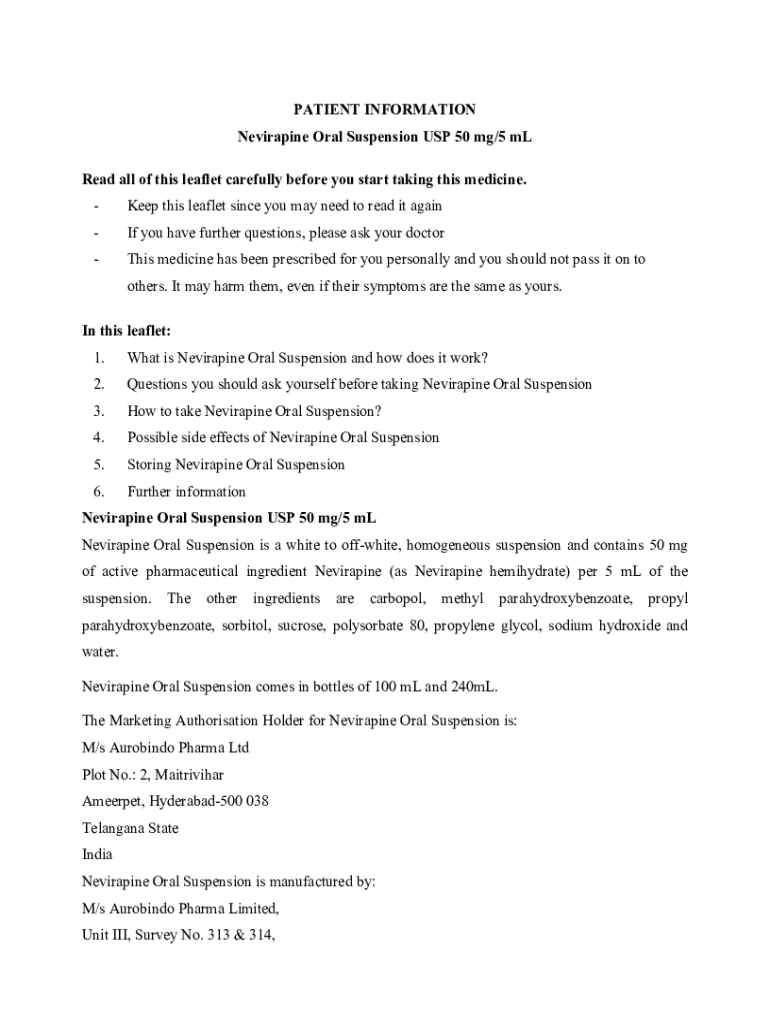 PATIENT INFORMATION
Nevirapine Oral Suspension USP 50 mg/5 mL

Read all of this leaflet carefully before you start taking this medicine.
- Keep this leaflet since you may need to read it again
- If you have further questions, please ask your doctor
- This medicine has been prescribed for you personally and you should not pass it on to others. It may harm them, even if their symptoms are the same as yours.

In this leaflet:
1. What is Nevirapine Oral Suspension and how does it work?
2. Questions you should ask yourself before taking Nevirapine Oral Suspension
3. How to take Nevirapine Oral Suspension?
4. Possible side effects of Nevirapine Oral Suspension
5. Storing Nevirapine Oral Suspension
6. Further information
Nevirapine Oral Suspension USP 50 mg/5 mL
Nevirapine Oral Suspension is a white to off-white, homogeneous suspension and contains 50 mg of active pharmaceutical ingredient Nevirapine (as Nevirapine hemihydrate) per 5 mL of the suspension. The other ingredients are carbopol, methyl parahydroxybenzoate, propyl parahydroxybenzoate, sorbitol, sucrose, polysorbate 80, propylene glycol, sodium hydroxide and water.

Nevirapine Oral Suspension comes in bottles of 100 mL and 240mL.

The Marketing Authorisation Holder for Nevirapine Oral Suspension is:
M/s Aurobindo Pharma Ltd
Plot No.: 2, Maitrivihar
Ameerpet, Hyderabad-500 038
Telangana State
India
Nevirapine Oral Suspension is manufactured by:
M/s Aurobindo Pharma Limited,
Unit III, Survey No. 313 & 314,